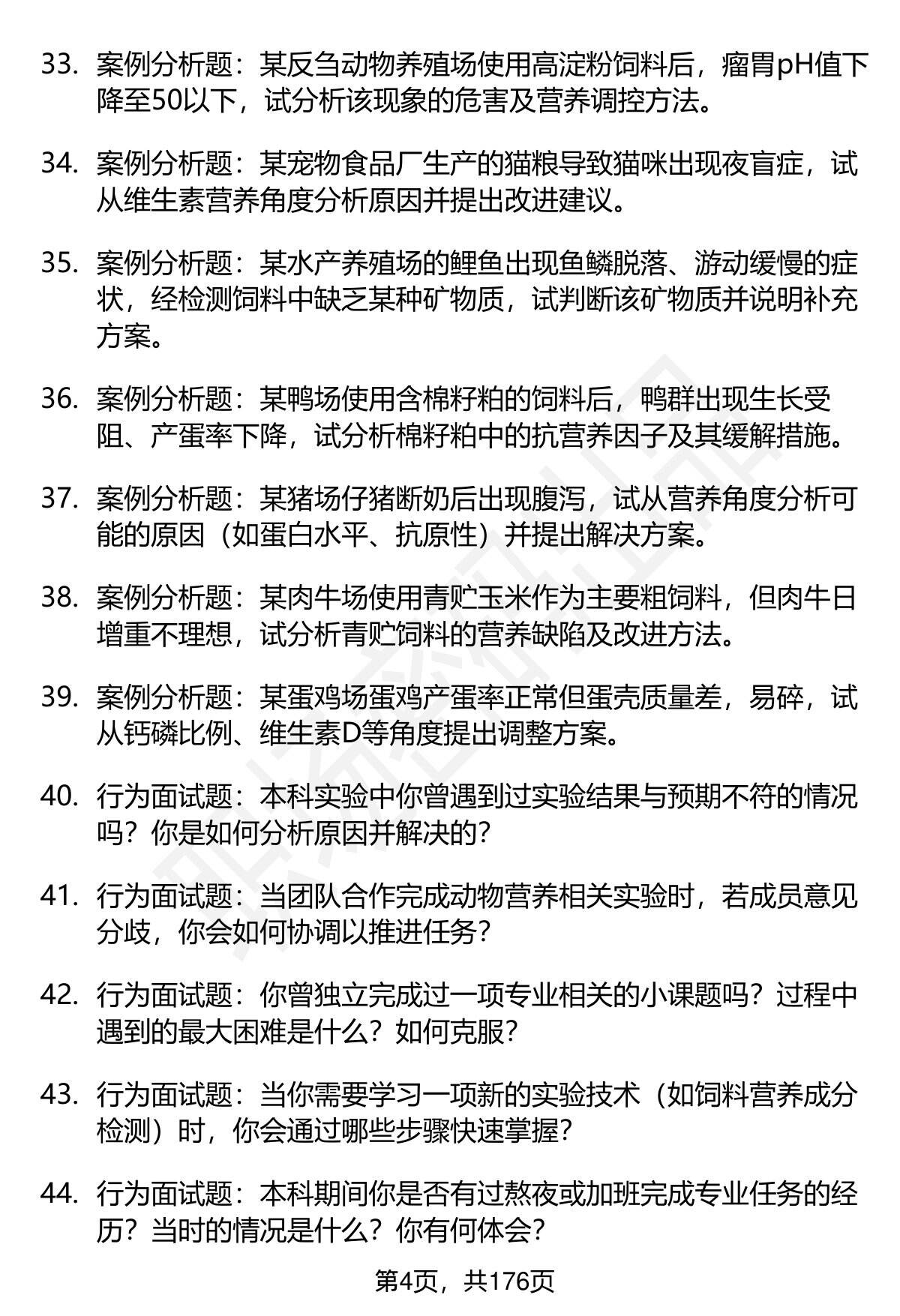 33. 案例分析题：某反刍动物养殖场使用高淀粉饲料后，瘤胃pH值下降至50以下，试分析该现象的危害及营养调控方法。

34. 案例分析题：某宠物食品厂生产的猫粮导致猫咪出现夜盲症，试从维生素营养角度分析原因并提出改进建议。

35. 案例分析题：某水产养殖场的鲤鱼出现鱼鳞脱落、游动缓慢的症状，经检测饲料中缺乏某种矿物质，试判断该矿物质并说明补充方案。

36. 案例分析题：某鸭场使用含棉籽粕的饲料后，鸭群出现生长受阻、产蛋率下降，试分析棉籽粕中的抗营养因子及其缓解措施。

37. 案例分析题：某猪场仔猪断奶后出现腹泻，试从营养角度分析可能的原因（如蛋白水平、抗原性）并提出解决方案。

38. 案例分析题：某肉牛场使用青贮玉米作为主要粗饲料，但肉牛日增重不理想，试分析青贮饲料的营养缺陷及改进方法。

39. 案例分析题：某蛋鸡场蛋鸡产蛋率正常但蛋壳质量差，易碎，试从钙磷比例、维生素D等角度提出调整方案。

40. 行为面试题：本科实验中你曾遇到过实验结果与预期不符的情况吗？你是如何分析原因并解决的？

41. 行为面试题：当团队合作完成动物营养相关实验时，若成员意见分歧，你会如何协调以推进任务？

42. 行为面试题：你曾独立完成过一项专业相关的小课题吗？过程中遇到的最大困难是什么？如何克服？

43. 行为面试题：当你需要学习一项新的实验技术（如饲料营养成分检测）时，你会通过哪些步骤快速掌握？

44. 行为面试题：本科期间你是否有过熬夜或加班完成专业任务的经历？当时的情况是什么？你有何体会？

第4页，共176页